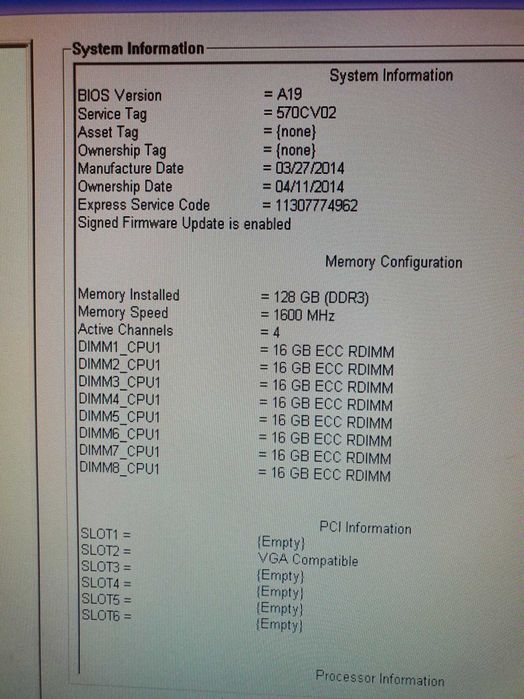 System Information

System Information

BIOS Version = A19
Service Tag = 570CV02
Asset Tag = {none}
Ownership Tag = {none}
Manufacture Date = 03/27/2014
Ownership Date = 04/11/2014
Express Service Code = 11307774962
Signed Firmware Update is enabled

Memory Configuration

Memory Installed = 128 GB (DDR3)
Memory Speed = 1600 MHz
Active Channels = 4
DIMM1_CPU1 = 16 GB ECC RDIMM
DIMM2_CPU1 = 16 GB ECC RDIMM
DIMM3_CPU1 = 16 GB ECC RDIMM
DIMM4_CPU1 = 16 GB ECC RDIMM
DIMM5_CPU1 = 16 GB ECC RDIMM
DIMM6_CPU1 = 16 GB ECC RDIMM
DIMM7_CPU1 = 16 GB ECC RDIMM
DIMM8_CPU1 = 16 GB ECC RDIMM

PCI Information

SLOT1 = {Empty}
SLOT2 = VGA Compatible
SLOT3 = {Empty}
SLOT4 = {Empty}
SLOT5 = {Empty}
SLOT6 = {Empty}

Processor Information